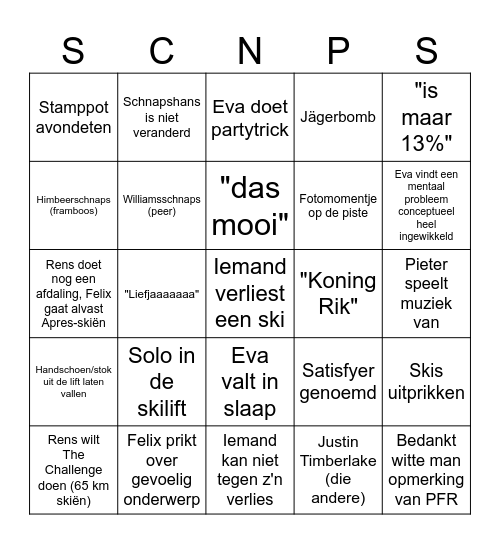 | S | C | N | P | S |
|---|---|---|---|---|
| Stamppot avondeten | Schnapshans is niet veranderd | Eva doet partytrick | Jägerbomb | "is maar 13%" |
| Himbeerschnaps (framboos) | Williamsschnaps (peer) | "das mooi" | Fotomomentje op de piste | Eva vindt een mentaal probleem conceptueel heel ingewikkeld |
| Rens doet nog een afdaling, Felix gaat alvast Apres-skiën | "Liefjaaaaaaa" | Iemand verliest een ski | "Koning Rik" | Pieter speelt muziek van |
| Handschoen/stok uit de lift laten vallen | Solo in de skilift | Eva valt in slaap | Satisfyer genoemd | Skis uitprikken |
| Rens wilt The Challenge doen (65 km skiën) | Felix prikt over gevoelig onderwerp | Iemand kan niet tegen z'n verlies | Justin Timberlake (die andere) | Bedankt witte man opmerking van PFR |